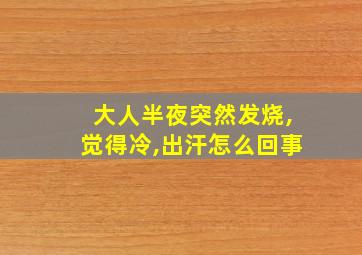 大人半夜突然发烧,觉得冷,出汗怎么回事